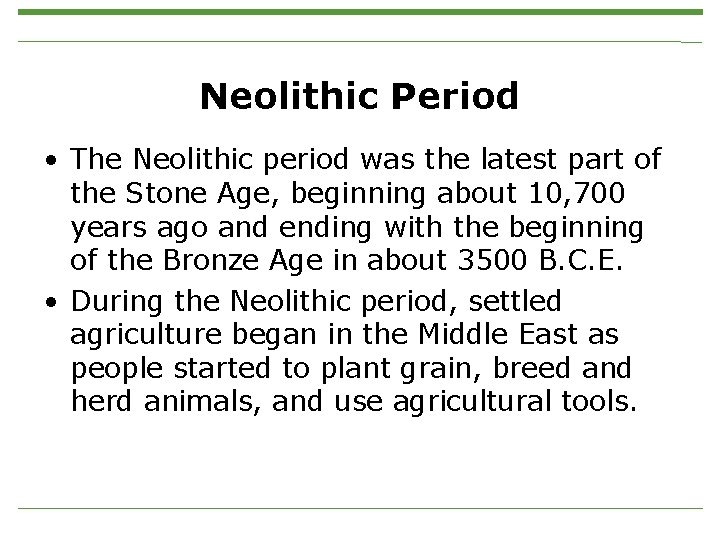 Neolithic Period

• The Neolithic period was the latest part of the Stone Age, beginning about 10,700 years ago and ending with the beginning of the Bronze Age in about 3500 B.C.E.

• During the Neolithic period, settled agriculture began in the Middle East as people started to plant grain, breed and herd animals, and use agricultural tools.